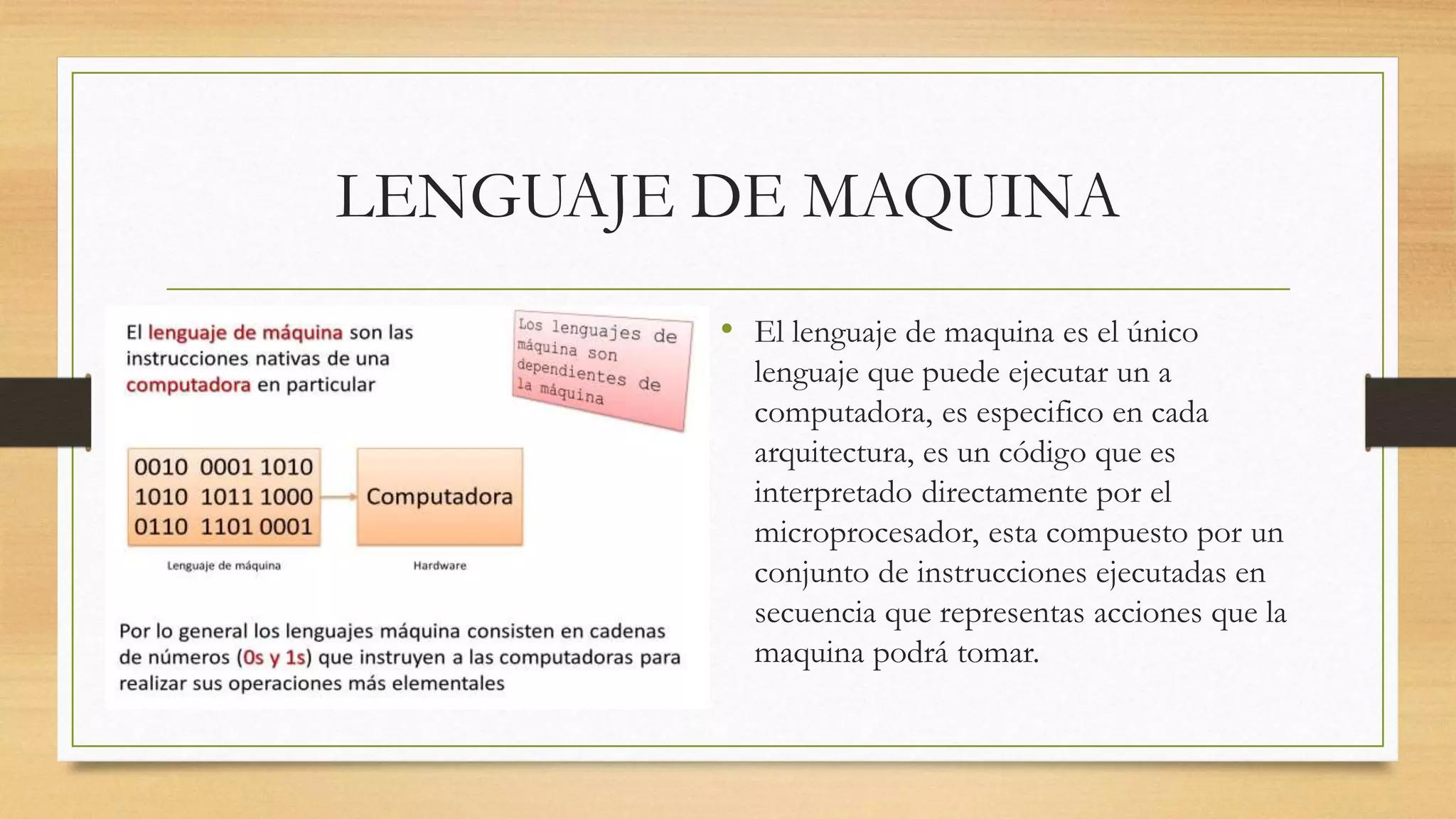 LENGUAJE DE MAQUINA

El lenguaje de máquina son las instrucciones nativas de una computadora en particular

Los lenguajes de máquina son dependientes de la máquina

0010 0001 1010
1010 1011 1000
0110 1101 0001

Computadora

Lenguaje de máquina

Hardware

Por lo general los lenguajes máquina consisten en cadenas de números (0s y 1s) que instruyen a las computadoras para realizar sus operaciones más elementales

• El lenguaje de maquina es el único lenguaje que puede ejecutar un a computadora, es especifico en cada arquitectura, es un código que es interpretado directamente por el microprocesador, esta compuesto por un conjunto de instrucciones ejecutadas en secuencia que representas acciones que la maquina podrá tomar.